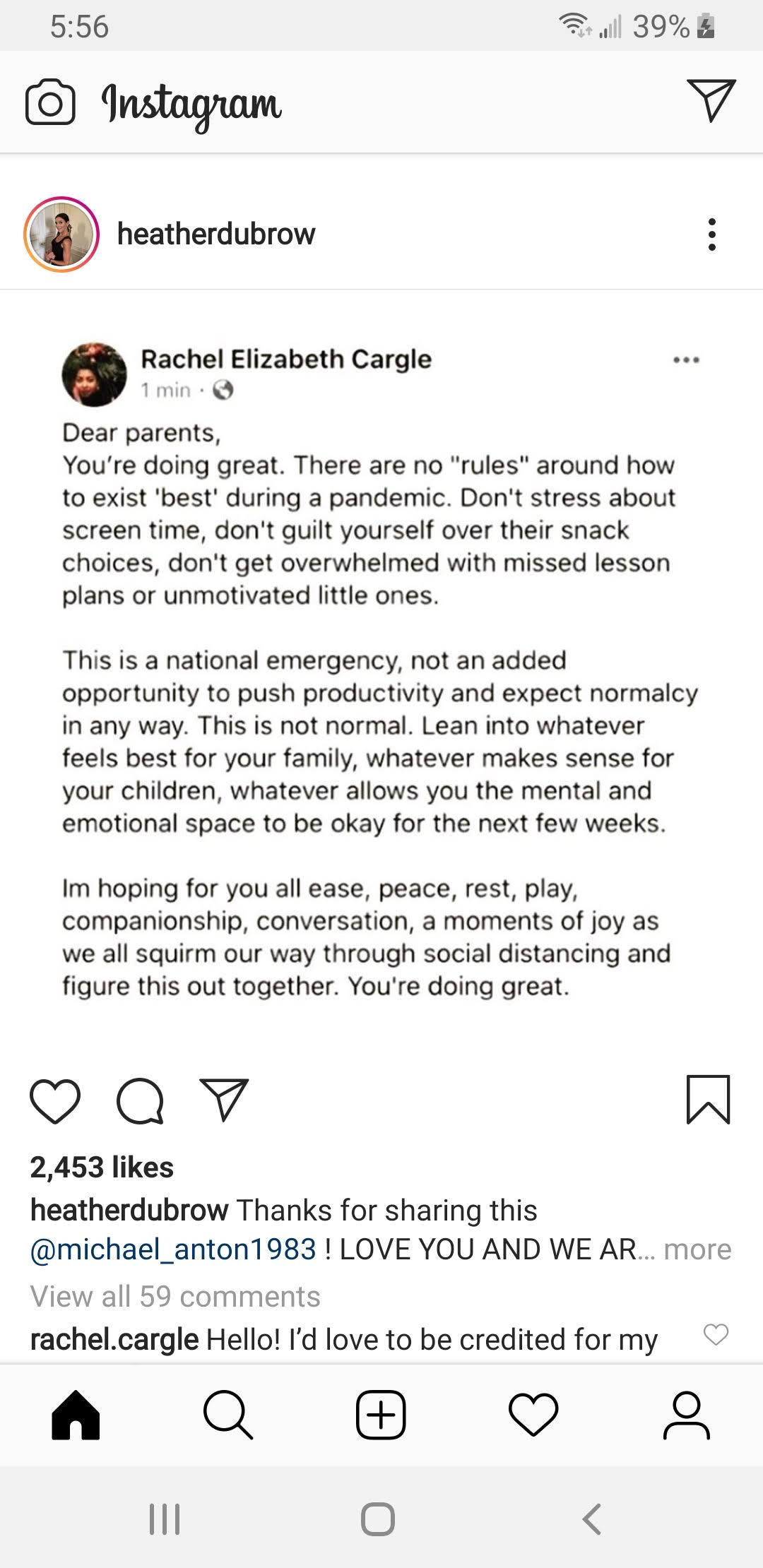 5:56

39%

Instagram

heatherdubrow

Rachel Elizabeth Cargle
1 min ·

Dear parents,
You're doing great. There are no "rules" around how to exist 'best' during a pandemic. Don't stress about screen time, don't guilt yourself over their snack choices, don't get overwhelmed with missed lesson plans or unmotivated little ones.

This is a national emergency, not an added opportunity to push productivity and expect normalcy in any way. This is not normal. Lean into whatever feels best for your family, whatever makes sense for your children, whatever allows you the mental and emotional space to be okay for the next few weeks.

Im hoping for you all ease, peace, rest, play, companionship, conversation, a moments of joy as we all squirm our way through social distancing and figure this out together. You're doing great.

2,453 likes
heatherdubrow Thanks for sharing this @michael_anton1983 ! LOVE YOU AND WE AR... more
View all 59 comments
rachel.cargle Hello! I'd love to be credited for my